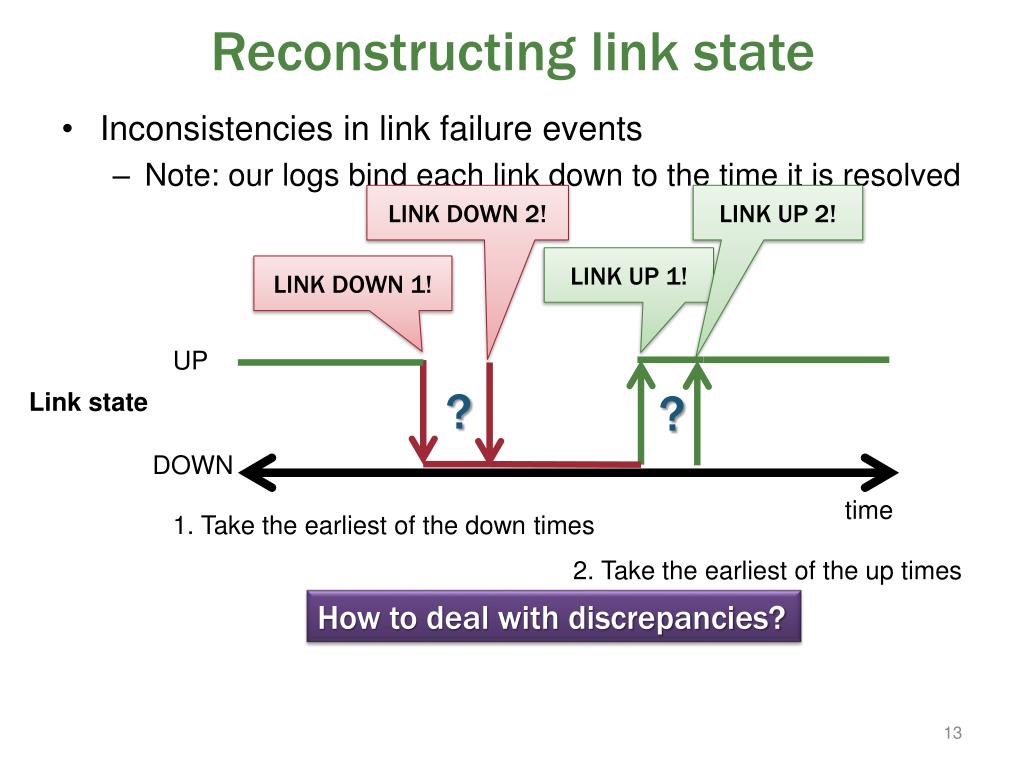 Reconstructing link state

• Inconsistencies in link failure events
– Note: our logs bind each link down to the time it is resolved

LINK DOWN 2!

LINK UP 2!

LINK DOWN 1!

LINK UP 1!

UP

Link state

?

?

DOWN

time

1. Take the earliest of the down times

2. Take the earliest of the up times

How to deal with discrepancies?

13